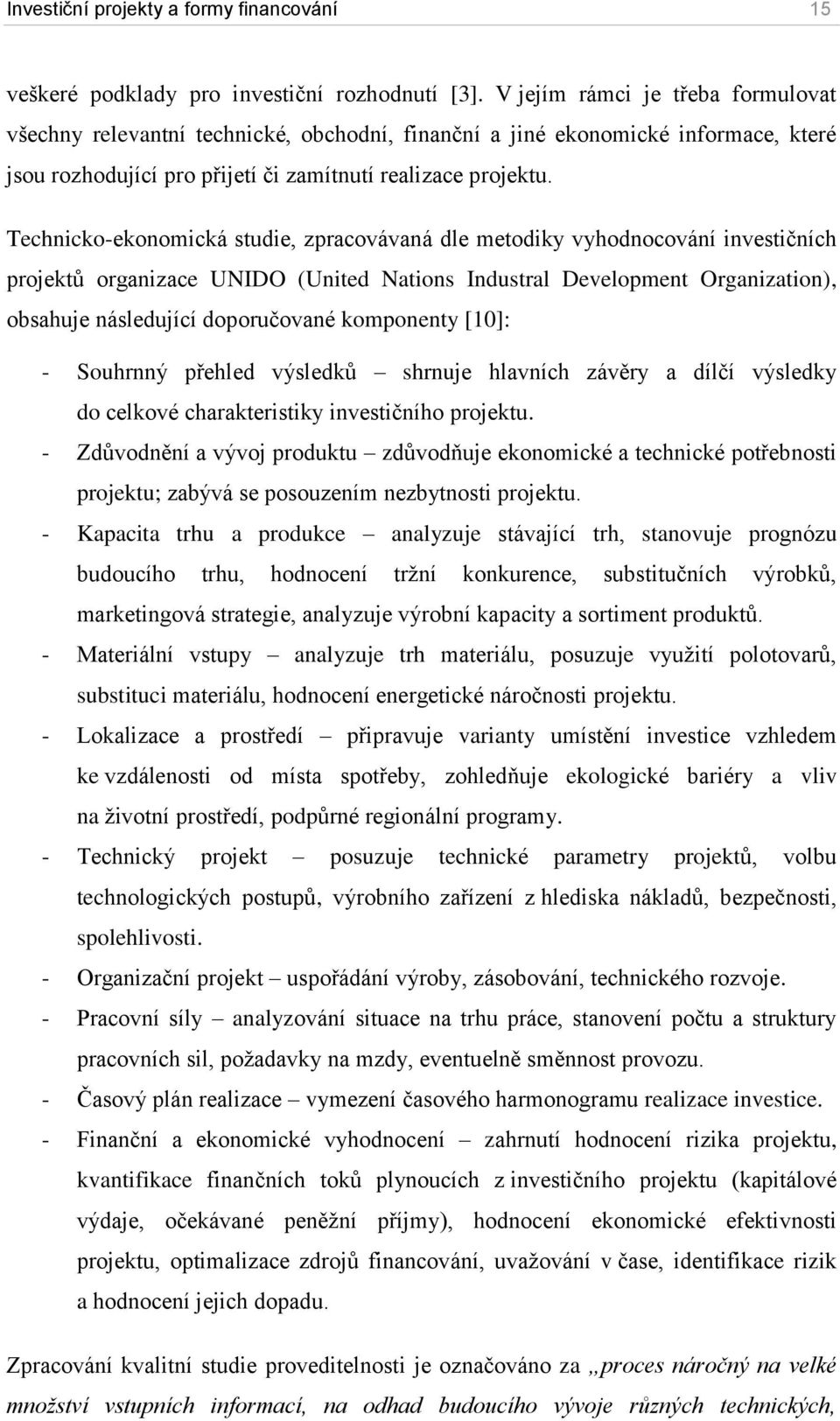 Investiční projekty a formy financování 15

veškeré podklady pro investiční rozhodnutí [3]. V jejím rámci je třeba formulovat všechny relevantní technické, obchodní, finanční a jiné ekonomické informace, které jsou rozhodující pro přijetí či zamítnutí realizace projektu.

Technicko-ekonomická studie, zpracovávaná dle metodiky vyhodnocování investičních projektů organizace UNIDO (United Nations Industral Development Organization), obsahuje následující doporučované komponenty [10]:

- Souhrnný přehled výsledků – shrnuje hlavních závěry a dílčí výsledky do celkové charakteristiky investičního projektu.
- Zdůvodnění a vývoj produktu – zdůvodňuje ekonomické a technické potřebnosti projektu; zabývá se posouzením nezbytnosti projektu.
- Kapacita trhu a produkce – analyzuje stávající trh, stanovuje prognózu budoucího trhu, hodnocení tržní konkurence, substitučních výrobků, marketingová strategie, analyzuje výrobní kapacity a sortiment produktů.
- Materiální vstupy – analyzuje trh materiálu, posuzuje využití polotovarů, substituci materiálu, hodnocení energetické náročnosti projektu.
- Lokalizace a prostředí – připravuje varianty umístění investice vzhledem ke vzdálenosti od místa spotřeby, zohledňuje ekologické bariéry a vliv na životní prostředí, podpůrné regionální programy.
- Technický projekt – posuzuje technické parametry projektů, volbu technologických postupů, výrobního zařízení z hlediska nákladů, bezpečnosti, spolehlivosti.
- Organizační projekt – uspořádání výroby, zásobování, technického rozvoje.
- Pracovní síly – analyzování situace na trhu práce, stanovení počtu a struktury pracovních sil, požadavky na mzdy, eventuelně směnnost provozu.
- Časový plán realizace – vymezení časového harmonogramu realizace investice.
- Finanční a ekonomické vyhodnocení – zahrnutí hodnocení rizika projektu, kvantifikace finančních toků plynoucích z investičního projektu (kapitálové výdaje, očekávané peněžní příjmy), hodnocení ekonomické efektivnosti projektu, optimalizace zdrojů financování, uvažování v čase, identifikace rizik a hodnocení jejich dopadu.

Zpracování kvalitní studie proveditelnosti je označováno za „proces náročný na velké množství vstupních informací, na odhad budoucího vývoje různých technických,